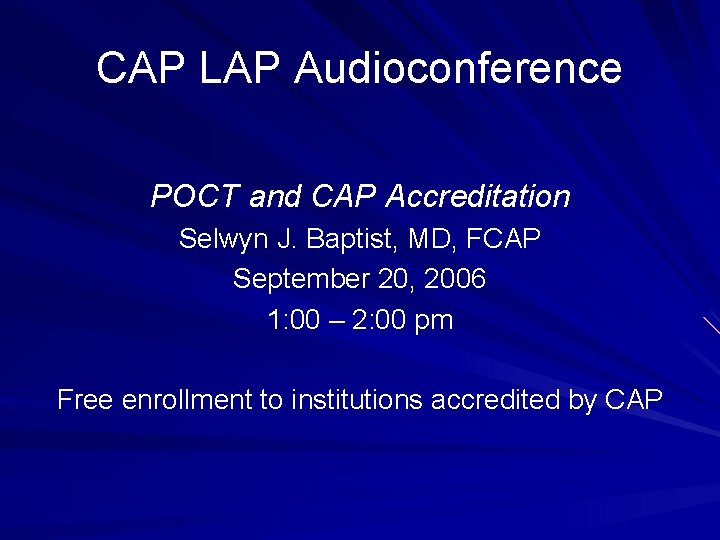 CAP LAP Audioconference

POCT and CAP Accreditation
Selwyn J. Baptist, MD, FCAP
September 20, 2006
1:00 – 2:00 pm

Free enrollment to institutions accredited by CAP